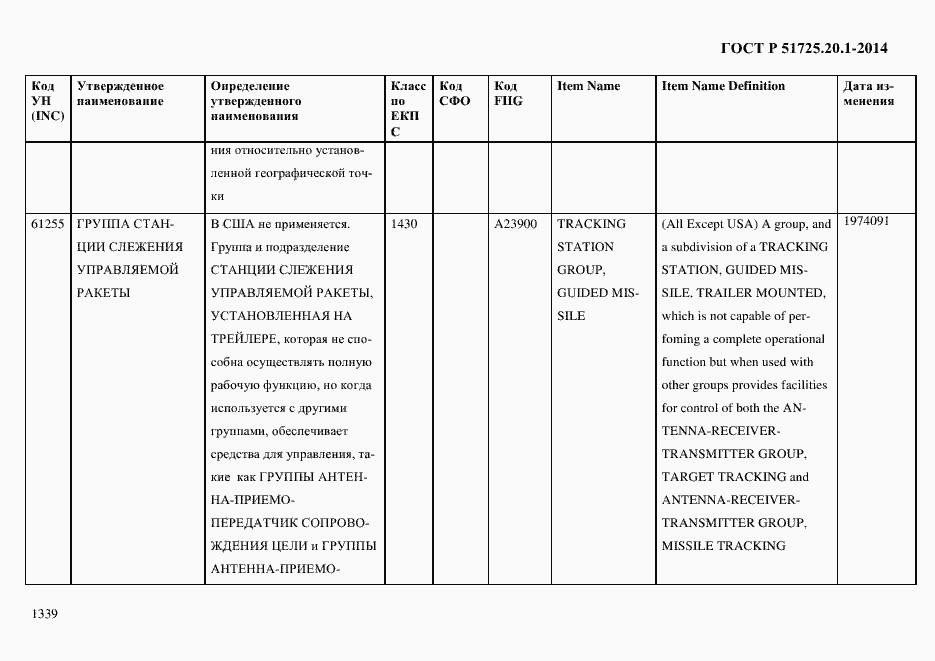 ГОСТ Р 51725.20.1-2014

| Код УН (INC) | Утвержденное наименование | Определение утвержденного наименования | Класс по ЕКПС | Код СФО | Код FIIG | Item Name | Item Name Definition | Дата изменения |
|---|---|---|---|---|---|---|---|---|
| | | ния относительно установленной географической точки | | | | | | |
| 61255 | ГРУППА СТАНЦИИ СЛЕЖЕНИЯ УПРАВЛЯЕМОЙ РАКЕТЫ | В США не применяется. Группа и подразделение СТАНЦИИ СЛЕЖЕНИЯ УПРАВЛЯЕМОЙ РАКЕТЫ, УСТАНОВЛЕННАЯ НА ТРЕЙЛЕРЕ, которая не способна осуществлять полную рабочую функцию, но когда используется с другими группами, обеспечивает средства для управления, такие как ГРУППЫ АНТЕННА-ПРИЕМО-ПЕРЕДАТЧИК СОПРОВОЖДЕНИЯ ЦЕЛИ и ГРУППЫ АНТЕННА-ПРИЕМО- | 1430 | | A23900 | TRACKING STATION GROUP, GUIDED MISSILE | (All Except USA) A group, and a subdivision of a TRACKING STATION, GUIDED MISSILE, TRAILER MOUNTED, which is not capable of perfoming a complete operational function but when used with other groups provides facilities for control of both the ANTENNA-RECEIVER-TRANSMITTER GROUP, TARGET TRACKING and ANTENNA-RECEIVER-TRANSMITTER GROUP, MISSILE TRACKING | 1974091 |

1339